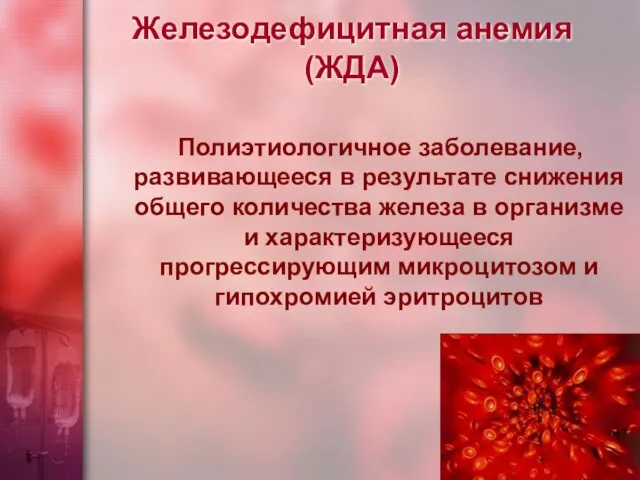 Железодефицитная анемия (ЖДА)

Полиэтиологичное заболевание, развивающееся в результате снижения общего количества железа в организме и характеризующееся прогрессирующим микроцитозом и гипохромией эритроцитов